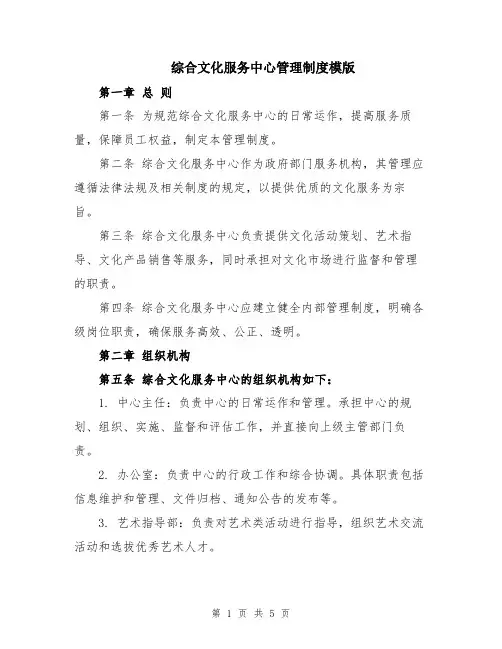 综合文化服务中心管理制度模版

第一章 总 则

第一条 为规范综合文化服务中心的日常运作，提高服务质量，保障员工权益，制定本管理制度。

第二条 综合文化服务中心作为政府部门服务机构，其管理应遵循法律法规及相关制度的规定，以提供优质的文化服务为宗旨。

第三条 综合文化服务中心负责提供文化活动策划、艺术指导、文化产品销售等服务，同时承担对文化市场进行监督和管理的职责。

第四条 综合文化服务中心应建立健全内部管理制度，明确各级岗位职责，确保服务高效、公正、透明。

第二章 组织机构

第五条 综合文化服务中心的组织机构如下：

1. 中心主任：负责中心的日常运作和管理。承担中心的规划、组织、实施、监督和评估工作，并直接向上级主管部门负责。

2. 办公室：负责中心的行政工作和综合协调。具体职责包括信息维护和管理、文件归档、通知公告的发布等。

3. 艺术指导部：负责对艺术类活动进行指导，组织艺术交流活动和选拔优秀艺术人才。

第 1 页 共 5 页